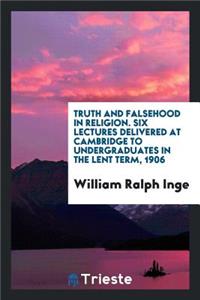 TRUTH AND FALSEHOOD IN RELIGION. SIX LECTURES DELIVERED AT CAMBRIDGE TO UNDERGRADUATES IN THE LENT TERM, 1906

William Ralph Inge

Trieste